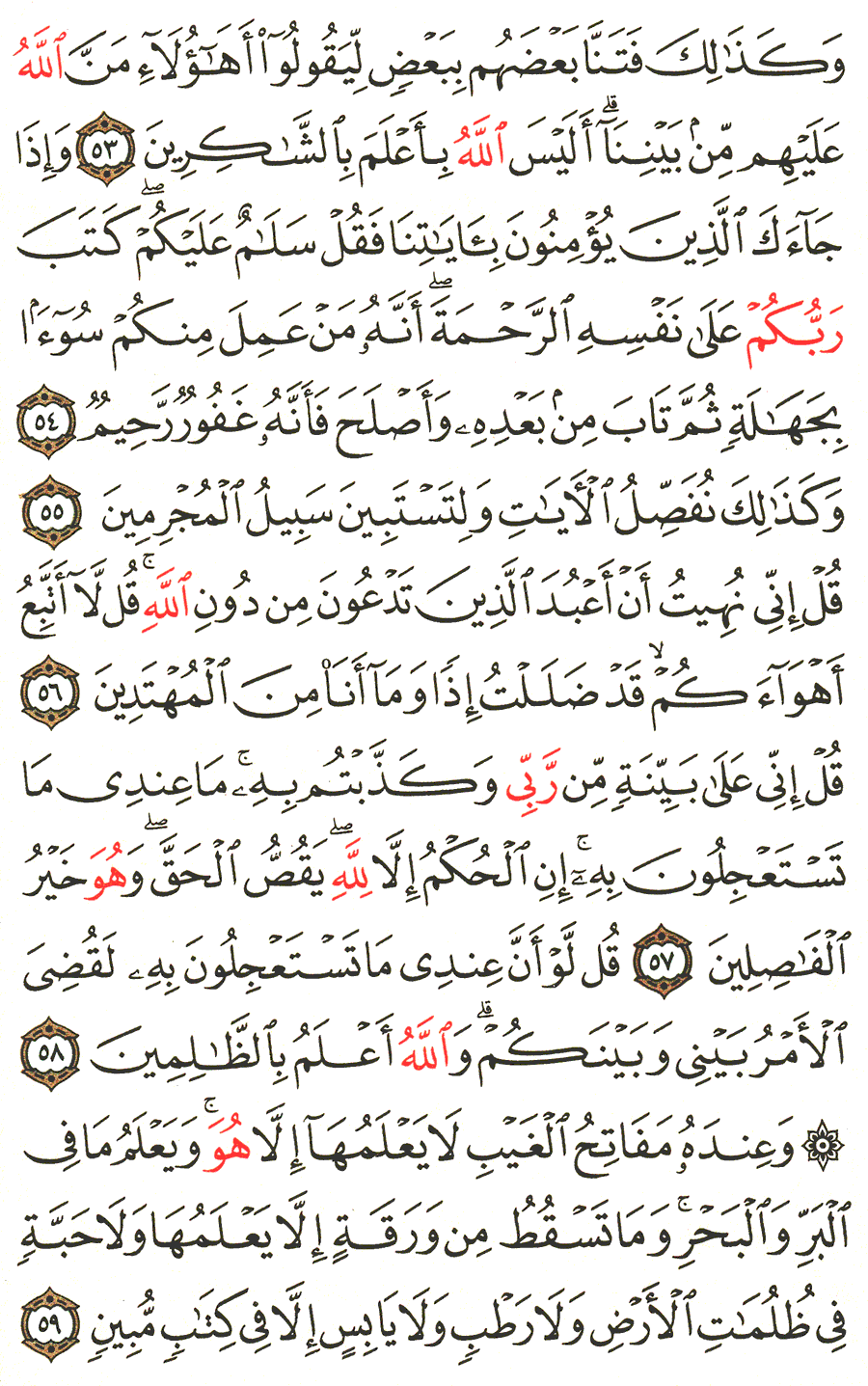 وَكَذَٰلِكَ فَتَنَّا بَعْضَهُم بِبَعْضٍ لِّيَقُولُوٓا۟ أَهَٰٓؤُلَآءِ مَنَّ ٱللَّهُ عَلَيْهِم مِّنۢ بَيْنِنَآ ۗ أَلَيْسَ ٱللَّهُ بِأَعْلَمَ بِٱلشَّٰكِرِينَ ٥٣ وَإِذَا جَآءَكَ ٱلَّذِينَ يُؤْمِنُونَ بِـَٔايَٰتِنَا فَقُلْ سَلَٰمٌ عَلَيْكُمْ ۖ كَتَبَ رَبُّكُمْ عَلَىٰ نَفْسِهِ ٱلرَّحْمَةَ ۖ أَنَّهُۥ مَنْ عَمِلَ مِنكُمْ سُوٓءًۢا بِجَهَٰلَةٍ ثُمَّ تَابَ مِنۢ بَعْدِهِۦ وَأَصْلَحَ فَأَنَّهُۥ غَفُورٌ رَّحِيمٌ ٥٤ وَكَذَٰلِكَ نُفَصِّلُ ٱلْءَايَٰتِ وَلِتَسْتَبِينَ سَبِيلُ ٱلْمُجْرِمِينَ ٥٥ قُلْ إِنِّى نُهِيتُ أَنْ أَعْبُدَ ٱلَّذِينَ تَدْعُونَ مِن دُونِ ٱللَّهِ ۚ قُل لَّآ أَتَّبِعُ أَهْوَآءَكُمْ ۙ قَدْ ضَلَلْتُ إِذًا وَمَآ أَنَا۠ مِنَ ٱلْمُهْتَدِينَ ٥٦ قُلْ إِنِّى عَلَىٰ بَيِّنَةٍ مِّن رَّبِّى وَكَذَّبْتُم بِهِۦ ۚ مَا عِندِى مَا تَسْتَعْجِلُونَ بِهِۦٓ ۚ إِنِ ٱلْحُكْمُ إِلَّا لِلَّهِ ۖ يَقُصُّ ٱلْحَقَّ ۖ وَهُوَ خَيْرُ ٱلْفَٰصِلِينَ ٥٧ قُل لَّوْ أَنَّ عِندِى مَا تَسْتَعْجِلُونَ بِهِۦ لَقُضِىَ ٱلْأَمْرُ بَيْنِى وَبَيْنَكُمْ ۗ وَٱللَّهُ أَعْلَمُ بِٱلظَّٰلِمِينَ ٥٨ ۞ وَعِندَهُۥ مَفَاتِحُ ٱلْغَيْبِ لَا يَعْلَمُهَآ إِلَّا هُوَ ۚ وَيَعْلَمُ مَا فِى ٱلْبَرِّ وَٱلْبَحْرِ ۚ وَمَا تَسْقُطُ مِن وَرَقَةٍ إِلَّا يَعْلَمُهَا وَلَا حَبَّةٍ فِى ظُلُمَٰتِ ٱلْأَرْضِ وَلَا رَطْبٍ وَلَا يَابِسٍ إِلَّا فِى كِتَٰبٍ مُّبِينٍ ٥٩